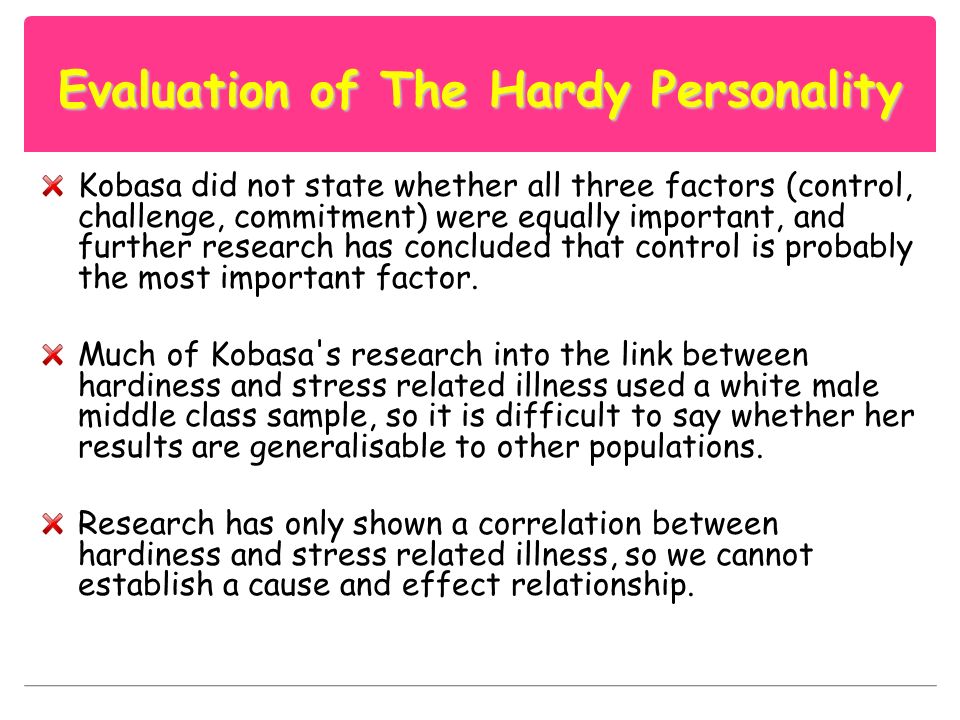 Evaluation of The Hardy Personality

Kobasa did not state whether all three factors (control, challenge, commitment) were equally important, and further research has concluded that control is probably the most important factor.

Much of Kobasa's research into the link between hardiness and stress related illness used a white male middle class sample, so it is difficult to say whether her results are generalisable to other populations.

Research has only shown a correlation between hardiness and stress related illness, so we cannot establish a cause and effect relationship.